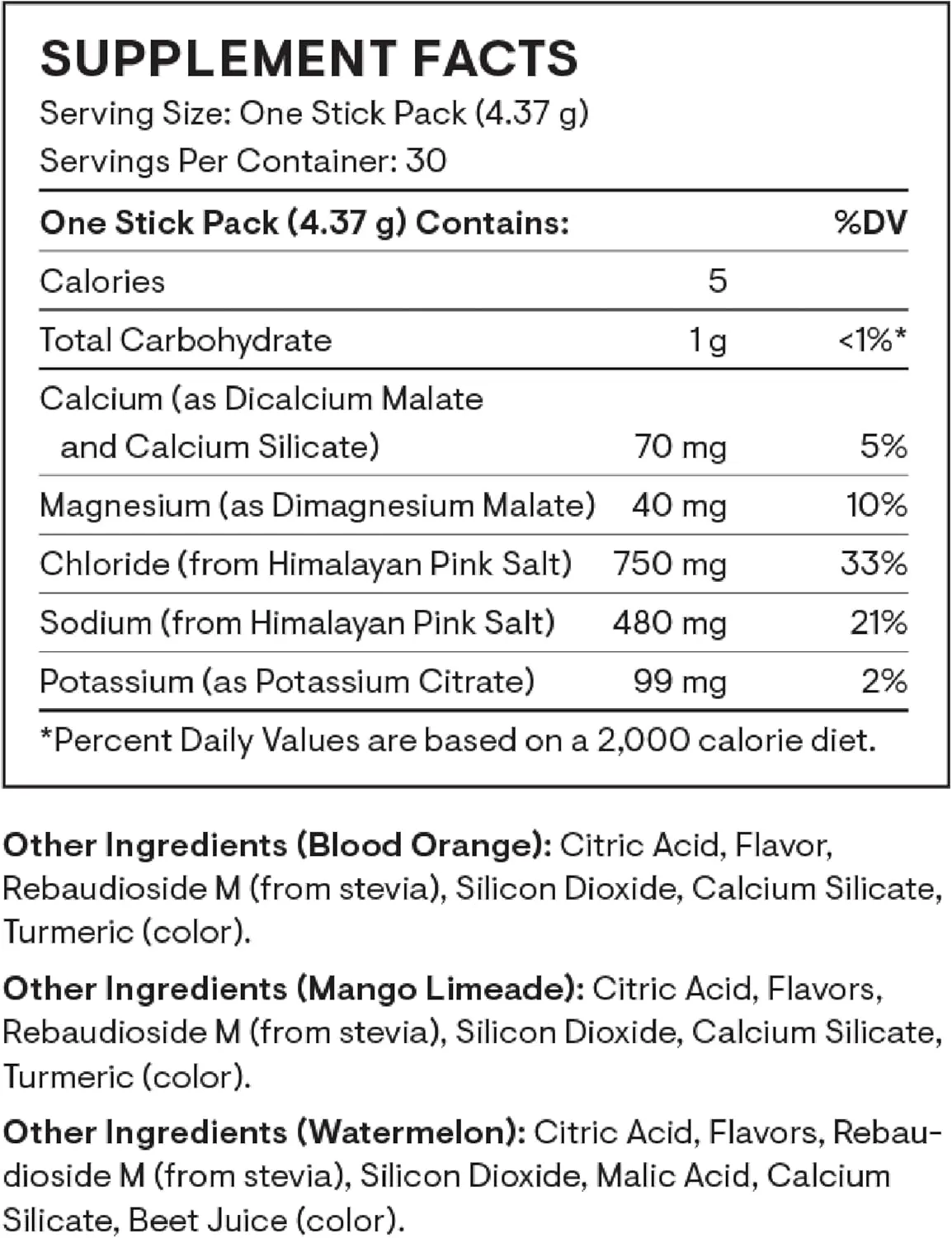 SUPPLEMENT FACTS
Serving Size: One Stick Pack (4.37 g)
Servings Per Container: 30

| One Stick Pack (4.37 g) Contains: | | %DV |
|---|---|---|
| Calories | 5 | |
| Total Carbohydrate | 1 g | <1%* |
| Calcium (as Dicalcium Malate and Calcium Silicate) | 70 mg | 5% |
| Magnesium (as Dimagnesium Malate) | 40 mg | 10% |
| Chloride (from Himalayan Pink Salt) | 750 mg | 33% |
| Sodium (from Himalayan Pink Salt) | 480 mg | 21% |
| Potassium (as Potassium Citrate) | 99 mg | 2% |

*Percent Daily Values are based on a 2,000 calorie diet.

Other Ingredients (Blood Orange): Citric Acid, Flavor, Rebaudioside M (from stevia), Silicon Dioxide, Calcium Silicate, Turmeric (color).

Other Ingredients (Mango Limeade): Citric Acid, Flavors, Rebaudioside M (from stevia), Silicon Dioxide, Calcium Silicate, Turmeric (color).

Other Ingredients (Watermelon): Citric Acid, Flavors, Rebaudioside M (from stevia), Silicon Dioxide, Malic Acid, Calcium Silicate, Beet Juice (color).